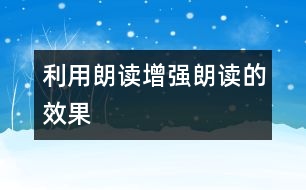 利用朗读增强朗读的效果